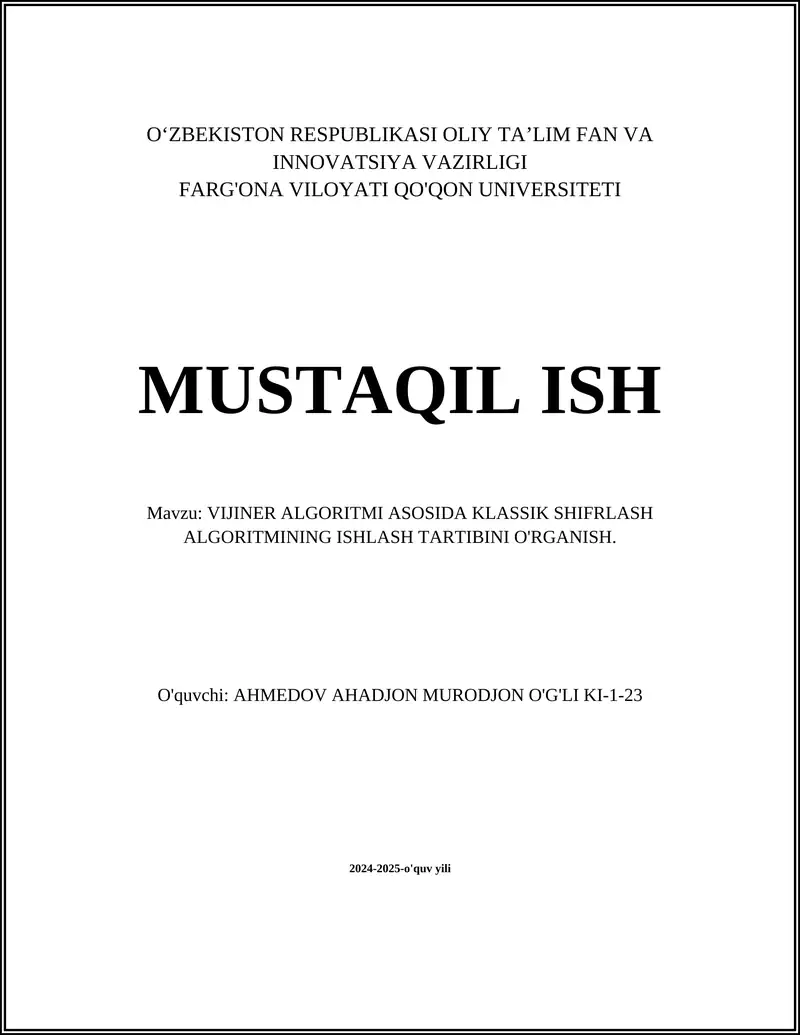 O‘ZBEKISTON RESPUBLIKASI OLIY TA’LIM FAN VA INNOVATSIYA VAZIRLIGI
FARG'ONA VILOYATI QO'QON UNIVERSITETI

MUSTAQIL ISH

Mavzu: VIJINER ALGORITMI ASOSIDA KLASSIK SHIFRLASH ALGORITMINING ISHLASH TARTIBINI O'RGANISH.

O'quvchi: AHMEDOV AHADJON MURODJON O'G'LI KI-1-23

2024-2025-o'quv yili